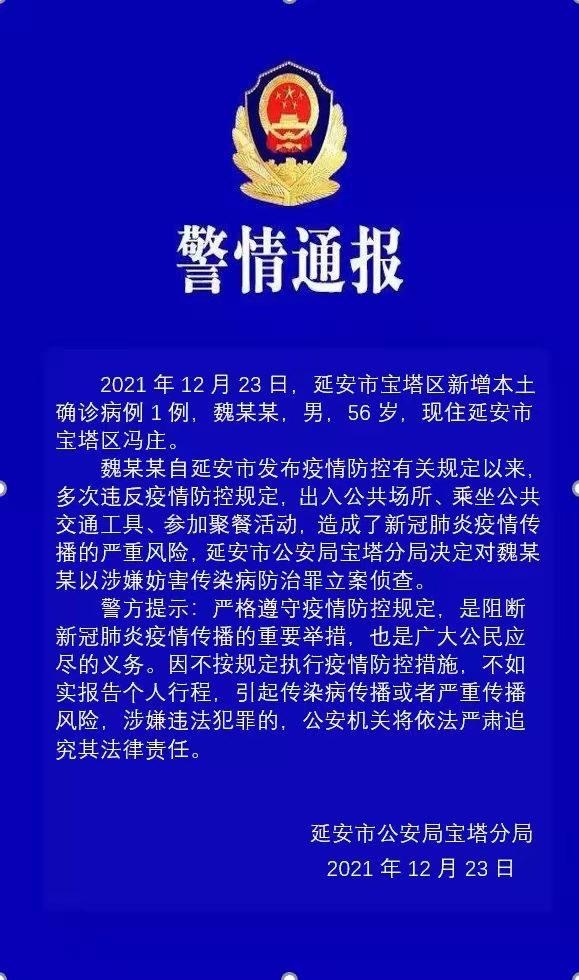 警情通报

2021 年 12 月 23 日，延安市宝塔区新增本土确诊病例 1 例，魏某某，男，56 岁，现住延安市宝塔区冯庄。

魏某某自延安市发布疫情防控有关规定以来，多次违反疫情防控规定，出入公共场所、乘坐公共交通工具、参加聚餐活动，造成了新冠肺炎疫情传播的严重风险，延安市公安局宝塔分局决定对魏某某以涉嫌妨害传染病防治罪立案侦查。

警方提示：严格遵守疫情防控规定，是阻断新冠肺炎疫情传播的重要举措，也是广大公民应尽的义务。因不按规定执行疫情防控措施，不如实报告个人行程，引起传染病传播或者严重传播风险，涉嫌违法犯罪的，公安机关将依法严肃追究其法律责任。

延安市公安局宝塔分局
2021 年 12 月 23 日